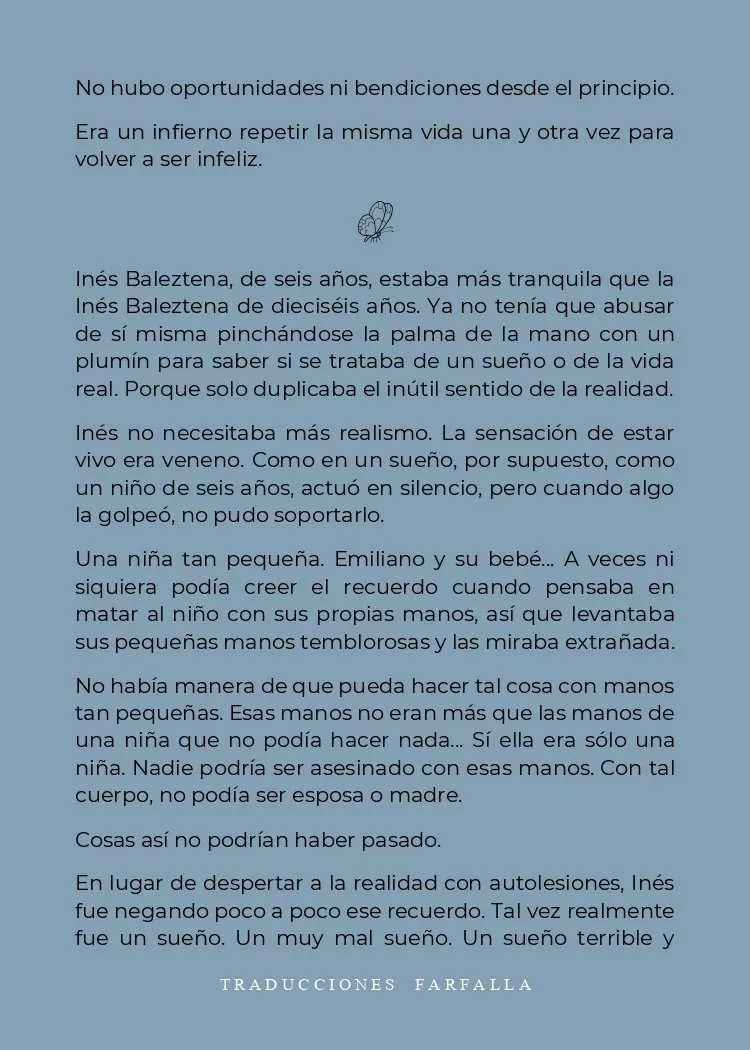 No hubo oportunidades ni bendiciones desde el principio.

Era un infierno repetir la misma vida una y otra vez para volver a ser infeliz.

Inés Baleztena, de seis años, estaba más tranquila que la Inés Baleztena de dieciséis años. Ya no tenía que abusar de sí misma pinchándose la palma de la mano con un plumín para saber si se trataba de un sueño o de la vida real. Porque solo duplicaba el inútil sentido de la realidad.

Inés no necesitaba más realismo. La sensación de estar vivo era veneno. Como en un sueño, por supuesto, como un niño de seis años, actuó en silencio, pero cuando algo la golpeó, no pudo soportarlo.

Una niña tan pequeña. Emiliano y su bebé... A veces ni siquiera podía creer el recuerdo cuando pensaba en matar al niño con sus propias manos, así que levantaba sus pequeñas manos temblorosas y las miraba extrañada.

No había manera de que pueda hacer tal cosa con manos tan pequeñas. Esas manos no eran más que las manos de una niña que no podía hacer nada... Sí ella era sólo una niña. Nadie podría ser asesinado con esas manos. Con tal cuerpo, no podía ser esposa o madre.

Cosas así no podrían haber pasado.

En lugar de despertar a la realidad con autolesiones, Inés fue negando poco a poco ese recuerdo. Tal vez realmente fue un sueño. Un muy mal sueño. Un sueño terrible y

TRADUCCIONES FARFALLA